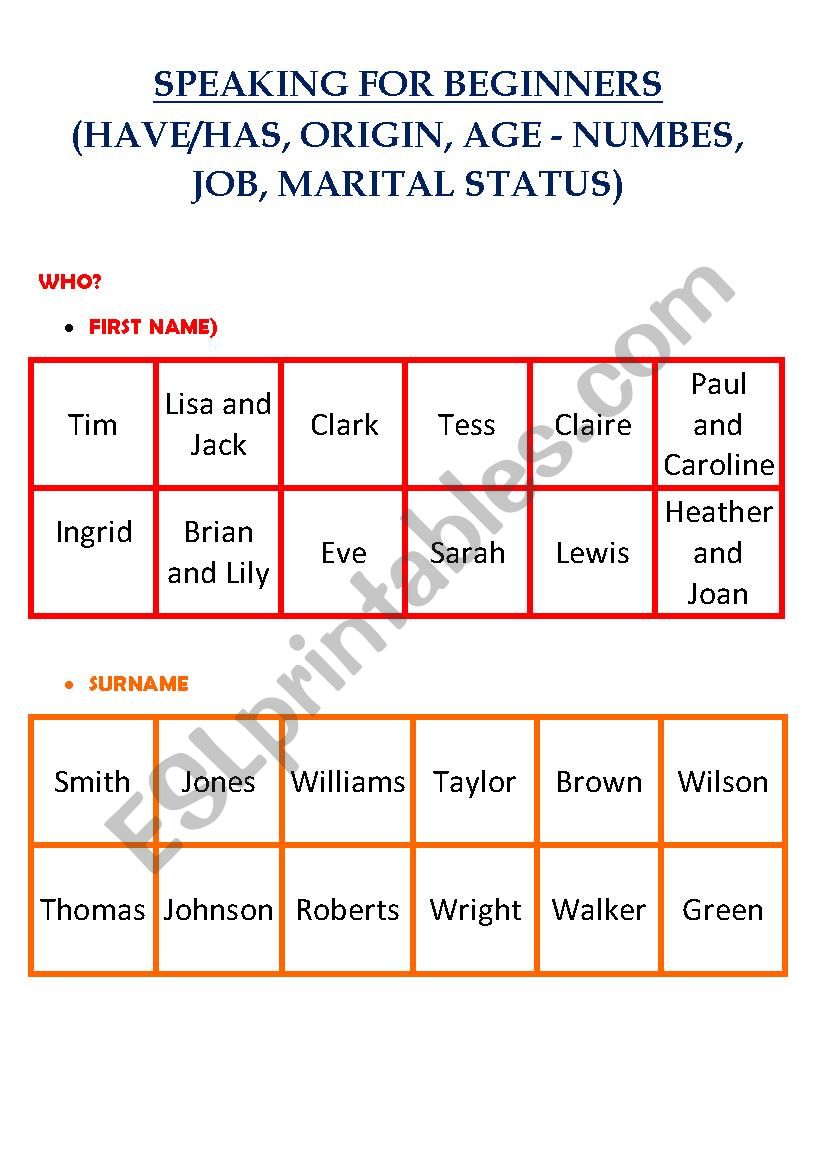 SPEAKING FOR BEGINNERS
(HAVE/HAS, ORIGIN, AGE - NUMBES, JOB, MARITAL STATUS)

WHO?

• FIRST NAME)

| Tim | Lisa and Jack | Clark | Tess | Claire | Paul and Caroline |
|---|---|---|---|---|---|
| Ingrid | Brian and Lily | Eve | Sarah | Lewis | Heather and Joan |

• SURNAME

| Smith | Jones | Williams | Taylor | Brown | Wilson |
|---|---|---|---|---|---|
| Thomas | Johnson | Roberts | Wright | Walker | Green |

ESLprintables.com